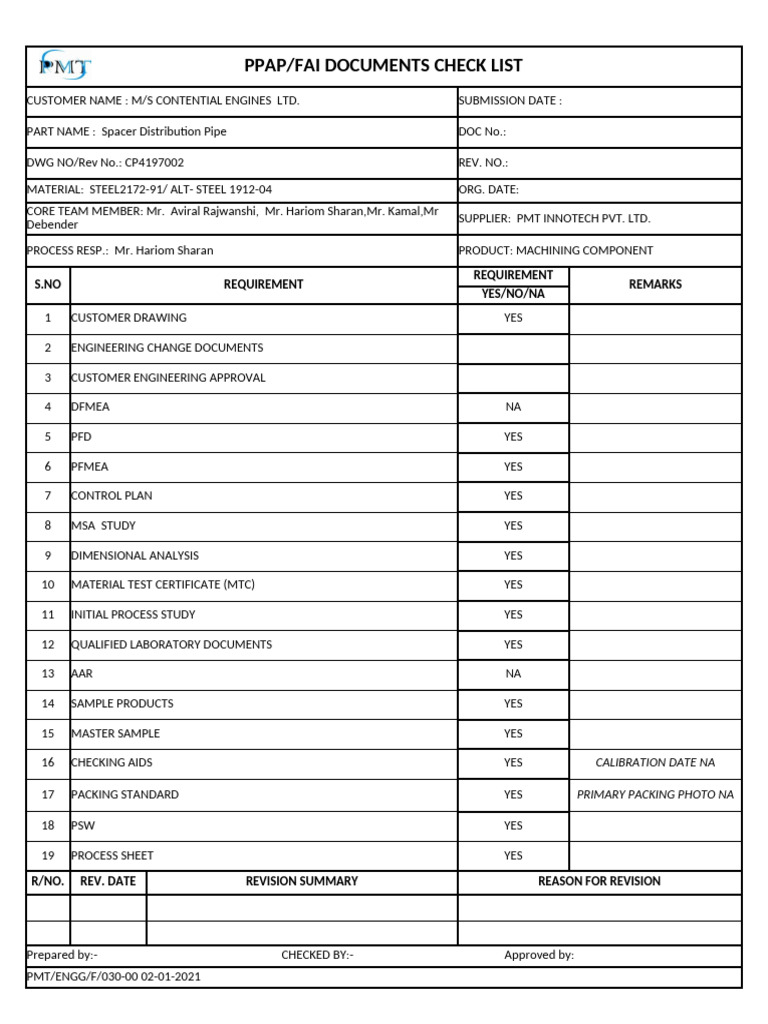 PMT

PPAP/FAI DOCUMENTS CHECK LIST

CUSTOMER NAME : M/S CONTENTIAL ENGINES LTD.
SUBMISSION DATE :
PART NAME : Spacer Distribution Pipe
DOC No.:
DWG NO/Rev No.: CP4197002
REV. NO.:
MATERIAL: STEEL2172-91/ ALT- STEEL 1912-04
ORG. DATE:
CORE TEAM MEMBER: Mr. Aviral Rajwanshi, Mr. Hariom Sharan,Mr. Kamal,Mr Debender
SUPPLIER: PMT INNOTECH PVT. LTD.
PROCESS RESP.: Mr. Hariom Sharan
PRODUCT: MACHINING COMPONENT

| S.NO | REQUIREMENT | REQUIREMENT YES/NO/NA | REMARKS |
|---|---|---|---|
| 1 | CUSTOMER DRAWING | YES | |
| 2 | ENGINEERING CHANGE DOCUMENTS | | |
| 3 | CUSTOMER ENGINEERING APPROVAL | | |
| 4 | DFMEA | NA | |
| 5 | PFD | YES | |
| 6 | PFMEA | YES | |
| 7 | CONTROL PLAN | YES | |
| 8 | MSA STUDY | YES | |
| 9 | DIMENSIONAL ANALYSIS | YES | |
| 10 | MATERIAL TEST CERTIFICATE (MTC) | YES | |
| 11 | INITIAL PROCESS STUDY | YES | |
| 12 | QUALIFIED LABORATORY DOCUMENTS | YES | |
| 13 | AAR | NA | |
| 14 | SAMPLE PRODUCTS | YES | |
| 15 | MASTER SAMPLE | YES | |
| 16 | CHECKING AIDS | YES | CALIBRATION DATE NA |
| 17 | PACKING STANDARD | YES | PRIMARY PACKING PHOTO NA |
| 18 | PSW | YES | |
| 19 | PROCESS SHEET | YES | |

| R/NO. | REV. DATE | REVISION SUMMARY | REASON FOR REVISION |
|---|---|---|---|
| | | | |
| | | | |

Prepared by:- CHECKED BY:- Approved by:

PMT/ENGG/F/030-00 02-01-2021